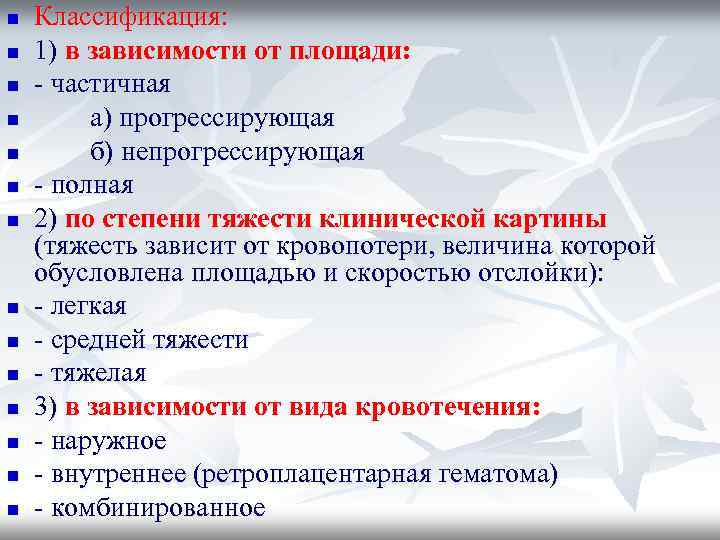 Классификация:
1) в зависимости от площади:
- частичная
а) прогрессирующая
б) непрогрессирующая
- полная
2) по степени тяжести клинической картины (тяжесть зависит от кровопотери, величина которой обусловлена площадью и скоростью отслойки):
- легкая
- средней тяжести
- тяжелая
3) в зависимости от вида кровотечения:
- наружное
- внутреннее (ретроплацентарная гематома)
- комбинированное